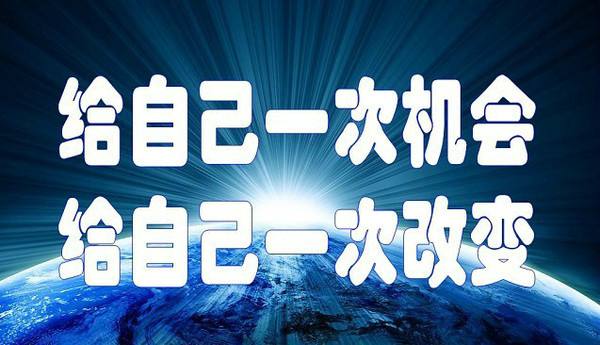 给自己一次机会
给自己一次改变